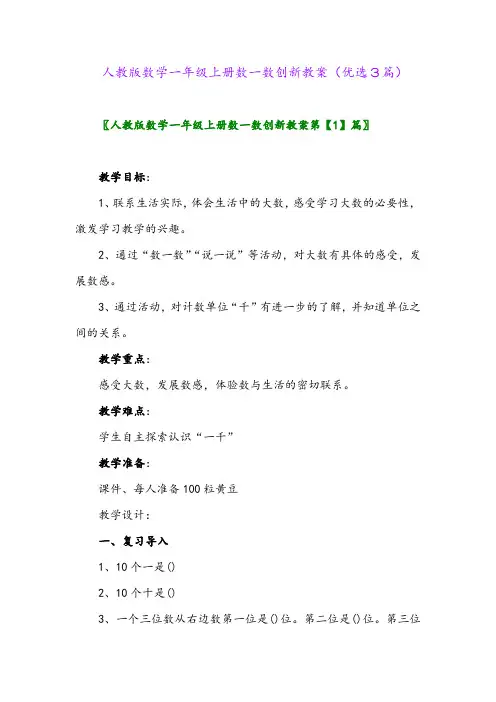 人教版数学一年级上册数一数创新教案（优选３篇）

〖人教版数学一年级上册数一数创新教案第【1】篇〗

教学目标：

1、联系生活实际，体会生活中的大数，感受学习大数的必要性，激发学习教学的兴趣。

2、通过“数一数”“说一说”等活动，对大数有具体的感受，发展数感。

3、通过活动，对计数单位“千”有进一步的了解，并知道单位之间的关系。

教学重点：

感受大数，发展数感，体验数与生活的密切联系。

教学难点：

学生自主探索认识“一千”

教学准备：

课件、每人准备100粒黄豆

教学设计：

一、复习导入

1、10个一是()

2、10个十是()

3、一个三位数从右边数第一位是()位。第二位是()位。第三位